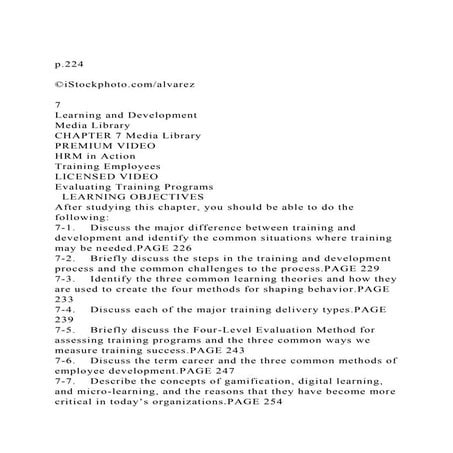 p.224

©iStockphoto.com/alvarez

7
Learning and Development
Media Library
CHAPTER 7 Media Library
PREMIUM VIDEO
HRM in Action
Training Employees
LICENSED VIDEO
Evaluating Training Programs
LEARNING OBJECTIVES
After studying this chapter, you should be able to do the following:
7-1. Discuss the major difference between training and development and identify the common situations where training may be needed.PAGE 226
7-2. Briefly discuss the steps in the training and development process and the common challenges to the process.PAGE 229
7-3. Identify the three common learning theories and how they are used to create the four methods for shaping behavior.PAGE 233
7-4. Discuss each of the major training delivery types.PAGE 239
7-5. Briefly discuss the Four-Level Evaluation Method for assessing training programs and the three common ways we measure training success.PAGE 243
7-6. Discuss the term career and the three common methods of employee development.PAGE 247
7-7. Describe the concepts of gamification, digital learning, and micro-learning, and the reasons that they have become more critical in today's organizations.PAGE 254